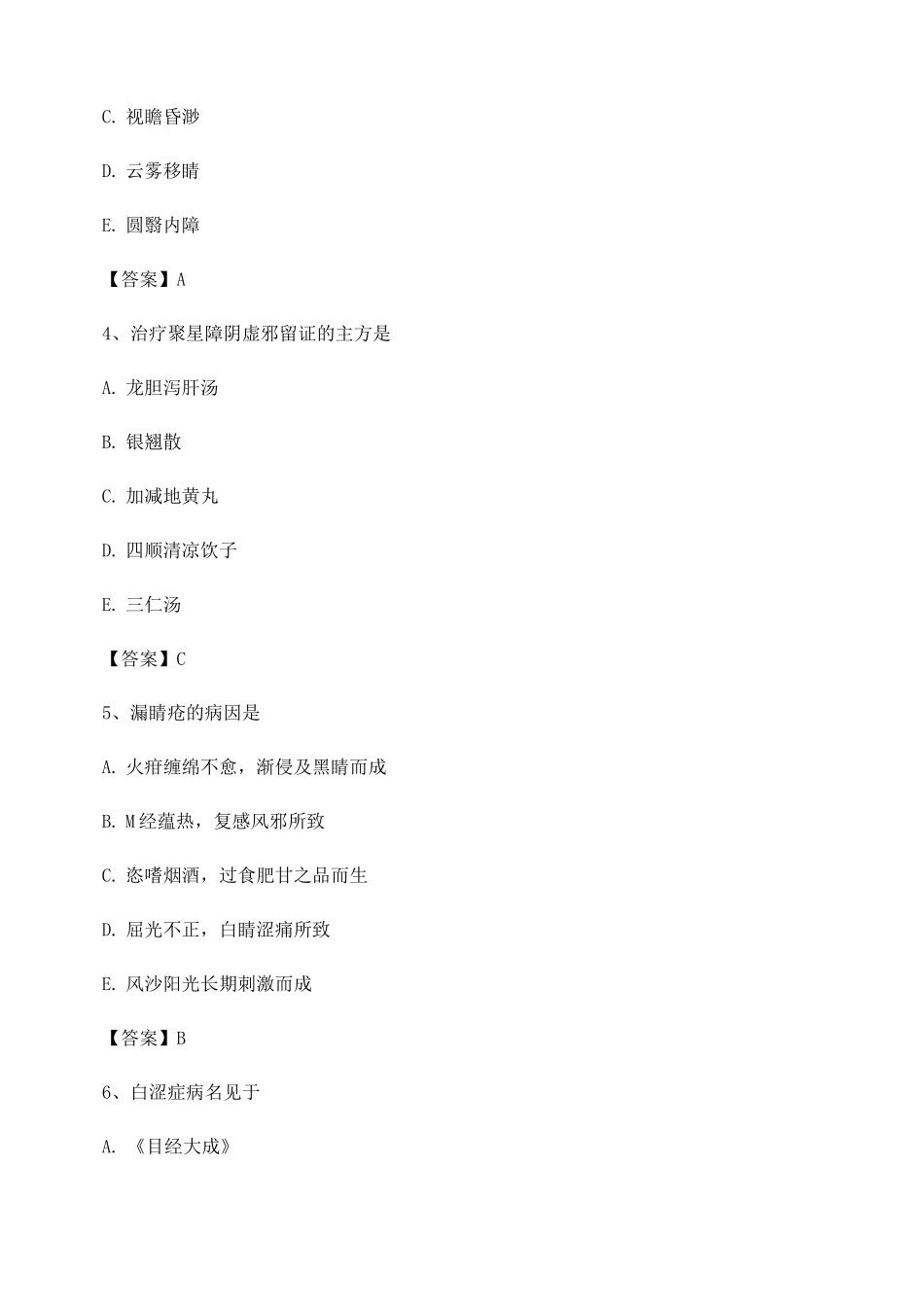 C. 视瞻昏渺

D. 云雾移睛

E. 圆翳内障

【答案】A

4、治疗聚星障阴虚邪留证的主方是

A. 龙胆泻肝汤

B. 银翘散

C. 加减地黄丸

D. 四顺清凉饮子

E. 三仁汤

【答案】C

5、漏睛疮的病因是

A. 火疳缠绵不愈，渐侵及黑睛而成

B. M经蕴热，复感风邪所致

C. 恣嗜烟酒，过食肥甘之品而生

D. 屈光不正，白睛涩痛所致

E. 风沙阳光长期刺激而成

【答案】B

6、白涩症病名见于

A. 《目经大成》